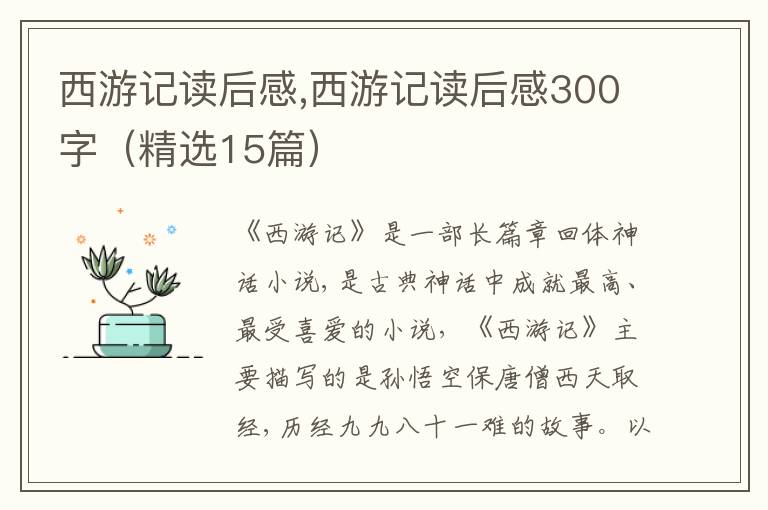 西游记读后感,西游记读后感300字（精选15篇）

《西游记》是一部长篇章回体神话小说，是古典神话中成就最高、最受喜爱的小说，《西游记》主要描写的是孙悟空保唐僧西天取经，历经九九八十一难的故事。以